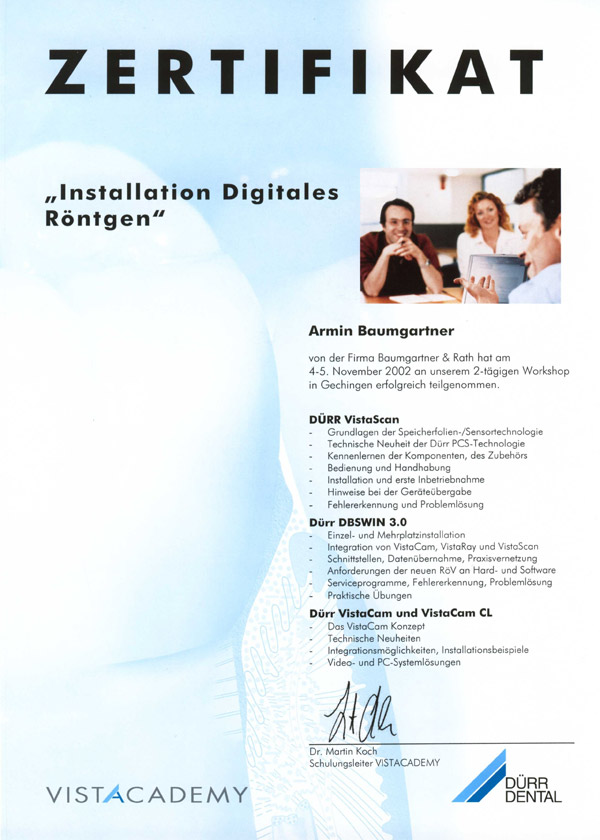 ZERTIFIKAT

„Installation Digitales Röntgen“

Armin Baumgartner

von der Firma Baumgartner & Rath hat am 4-5. November 2002 an unserem 2-tägigen Workshop in Gechingen erfolgreich teilgenommen.

DÜRR VistaScan
- Grundlagen der Speicherfolien-/Sensortechnologie
- Technische Neuheit der Dürr PCS-Technologie
- Kennenlernen der Komponenten, des Zubehörs
- Bedienung und Handhabung
- Installation und erste Inbetriebnahme
- Hinweise bei der Geräteübergabe
- Fehlererkennung und Problemlösung

Dürr DBSWIN 3.0
- Einzel- und Mehrplatzinstallation
- Integration von VistaCam, VistaRay und VistaScan
- Schnittstellen, Datenübernahme, Praxisvernetzung
- Anforderungen der neuen RöV an Hard- und Software
- Serviceprogramme, Fehlererkennung, Problemlösung
- Praktische Übungen

Dürr VistaCam und VistaCam CL
- Das VistaCam Konzept
- Technische Neuheiten
- Integrationsmöglichkeiten, Installationsbeispiele
- Video- und PC-Systemlösungen

Dr. Martin Koch
Schulungsleiter VISTACADEMY

VISTACADEMY

DÜRR DENTAL